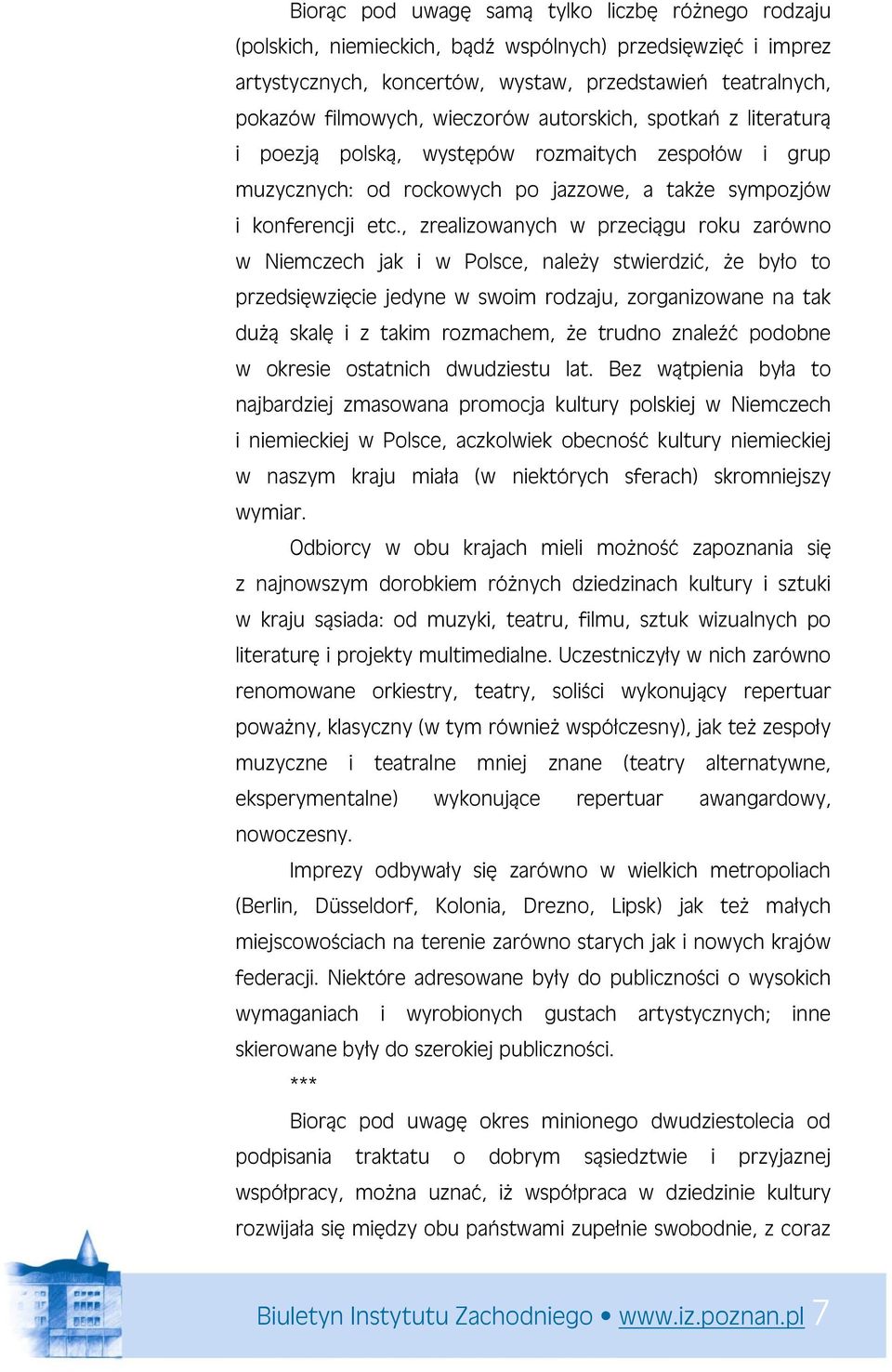 Biorąc pod uwagę samą tylko liczbę różnego rodzaju (polskich, niemieckich, bądź wspólnych) przedsięwzięć i imprez artystycznych, koncertów, wystaw, przedstawień teatralnych, pokazów filmowych, wieczorów autorskich, spotkań z literaturą i poezją polską, występów rozmaitych zespołów i grup muzycznych: od rockowych po jazzowe, a także sympozjów i konferencji etc., zrealizowanych w przeciągu roku zarówno w Niemczech jak i w Polsce, należy stwierdzić, że było to przedsięwzięcie jedyne w swoim rodzaju, zorganizowane na tak dużą skalę i z takim rozmachem, że trudno znaleźć podobne w okresie ostatnich dwudziestu lat. Bez wątpienia była to najbardziej zmasowana promocja kultury polskiej w Niemczech i niemieckiej w Polsce, aczkolwiek obecność kultury niemieckiej w naszym kraju miała (w niektórych sferach) skromniejszy wymiar.

Odbiorcy w obu krajach mieli możność zapoznania się z najnowszym dorobkiem różnych dziedzinach kultury i sztuki w kraju sąsiada: od muzyki, teatru, filmu, sztuk wizualnych po literaturę i projekty multimedialne. Uczestniczyły w nich zarówno renomowane orkiestry, teatry, soliści wykonujący repertuar poważny, klasyczny (w tym również współczesny), jak też zespoły muzyczne i teatralne mniej znane (teatry alternatywne, eksperymentalne) wykonujące repertuar awangardowy, nowoczesny.

Imprezy odbywały się zarówno w wielkich metropoliach (Berlin, Düsseldorf, Kolonia, Drezno, Lipsk) jak też małych miejscowościach na terenie zarówno starych jak i nowych krajów federacji. Niektóre adresowane były do publiczności o wysokich wymaganiach i wyrobionych gustach artystycznych; inne skierowane były do szerokiej publiczności.

***

Biorąc pod uwagę okres minionego dwudziestolecia od podpisania traktatu o dobrym sąsiedztwie i przyjaznej współpracy, można uznać, iż współpraca w dziedzinie kultury rozwijała się między obu państwami zupełnie swobodnie, z coraz

Biuletyn Instytutu Zachodniego • www.iz.poznan.pl 7